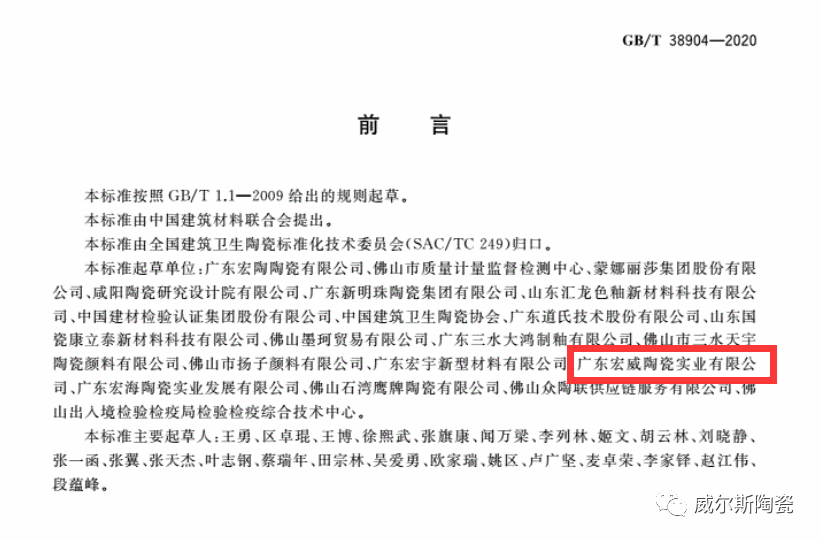 GB/T 38904—2020

前言

本标准按照GB/T 1.1—2009给出的规则起草。

本标准由中国建筑材料联合会提出。

本标准由全国建筑卫生陶瓷标准化技术委员会(SAC/TC 249)归口。

本标准起草单位:广东宏陶陶瓷有限公司、佛山市质量计量监督检测中心、蒙娜丽莎集团股份有限公司、咸阳陶瓷研究设计院有限公司、广东新明珠陶瓷集团有限公司、山东汇龙色釉新材料科技有限公司、中国建材检验认证集团股份有限公司、中国建筑卫生陶瓷协会、广东道氏技术股份有限公司、山东国瓷康立泰新材料科技有限公司、佛山墨珂贸易有限公司、广东三水大鸿制釉有限公司、佛山市三水天宇陶瓷颜料有限公司、佛山市扬子颜料有限公司、广东宏宇新型材料有限公司、广东宏威陶瓷实业有限公司、广东宏海陶瓷实业发展有限公司、佛山石湾鹰牌陶瓷有限公司、佛山众陶联供应链服务有限公司、佛山出入境检验检疫局检验检疫综合技术中心。

本标准主要起草人:王勇、区卓琨、王博、徐熙武、张旗康、闻万梁、李列林、姬文、胡云林、刘晓静、张一函、张翼、张天杰、叶志钢、蔡瑞年、田宗林、吴爱勇、欧家瑞、姚区、卢广坚、麦卓荣、李家铎、赵江伟、段蕴峰。

威尔斯陶瓷